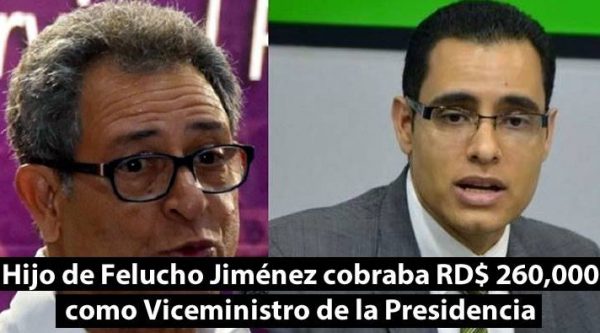 Hijo de Felucho Jiménez cobraba RD$ 260,000 como Viceministro de la Presidencia